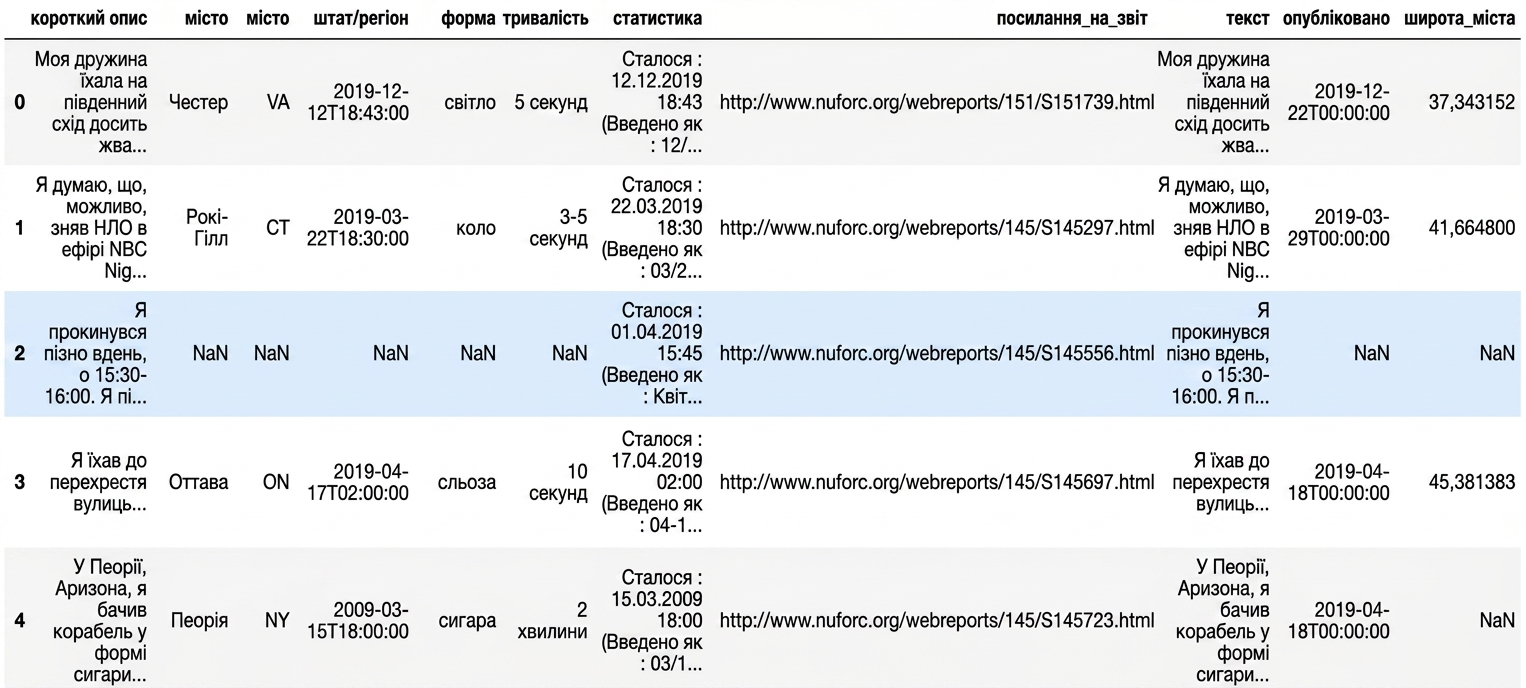 |  | короткий опис | місто | місто | штат/регіон | форма | тривалість | статистика | посилання_на_звіт | текст | опубліковано | широта_міста |
|---|---|---|---|---|---|---|---|---|---|---|---|
| 0 | Моя дружина їхала на південний схід досить жва... | Честер | VA | 2019-12-12T18:43:00 | світло | 5 секунд | Сталося : 12.12.2019 18:43 (Введено як : 12/... | http://www.nuforc.org/webreports/151/S151739.html | Моя дружина їхала на південний схід досить жва... | 2019-12-22T00:00:00 | 37,343152 |
| 1 | Я думаю, що, можливо, зняв НЛО в ефірі NBC Nig... | Рокі-Гілл | CT | 2019-03-22T18:30:00 | коло | 3-5 секунд | Сталося : 22.03.2019 18:30 (Введено як : 03/2... | http://www.nuforc.org/webreports/145/S145297.html | Я думаю, що, можливо, зняв НЛО в ефірі NBC Nig... | 2019-03-29T00:00:00 | 41,664800 |
| 2 | Я прокинувся пізно вдень, о 15:30-16:00. Я пі... | NaN | NaN | NaN | NaN | NaN | Сталося : 01.04.2019 15:45 (Введено як : Квіт... | http://www.nuforc.org/webreports/145/S145556.html | Я прокинувся пізно вдень, о 15:30-16:00. Я п... | NaN | NaN |
| 3 | Я їхав до перехрестя вулиць... | Оттава | ON | 2019-04-17T02:00:00 | сльоза | 10 секунд | Сталося : 17.04.2019 02:00 (Введено як : 04-1... | http://www.nuforc.org/webreports/145/S145697.html | Я їхав до перехрестя вулиць... | 2019-04-18T00:00:00 | 45,381383 |
| 4 | У Пеорії, Аризона, я бачив корабель у формі сигари... | Пеорія | NY | 2009-03-15T18:00:00 | сигара | 2 хвилини | Сталося : 15.03.2009 18:00 (Введено як : 03/1... | http://www.nuforc.org/webreports/145/S145723.html | У Пеорії, Аризона, я бачив корабель у формі сигари... | 2019-04-18T00:00:00 | NaN |